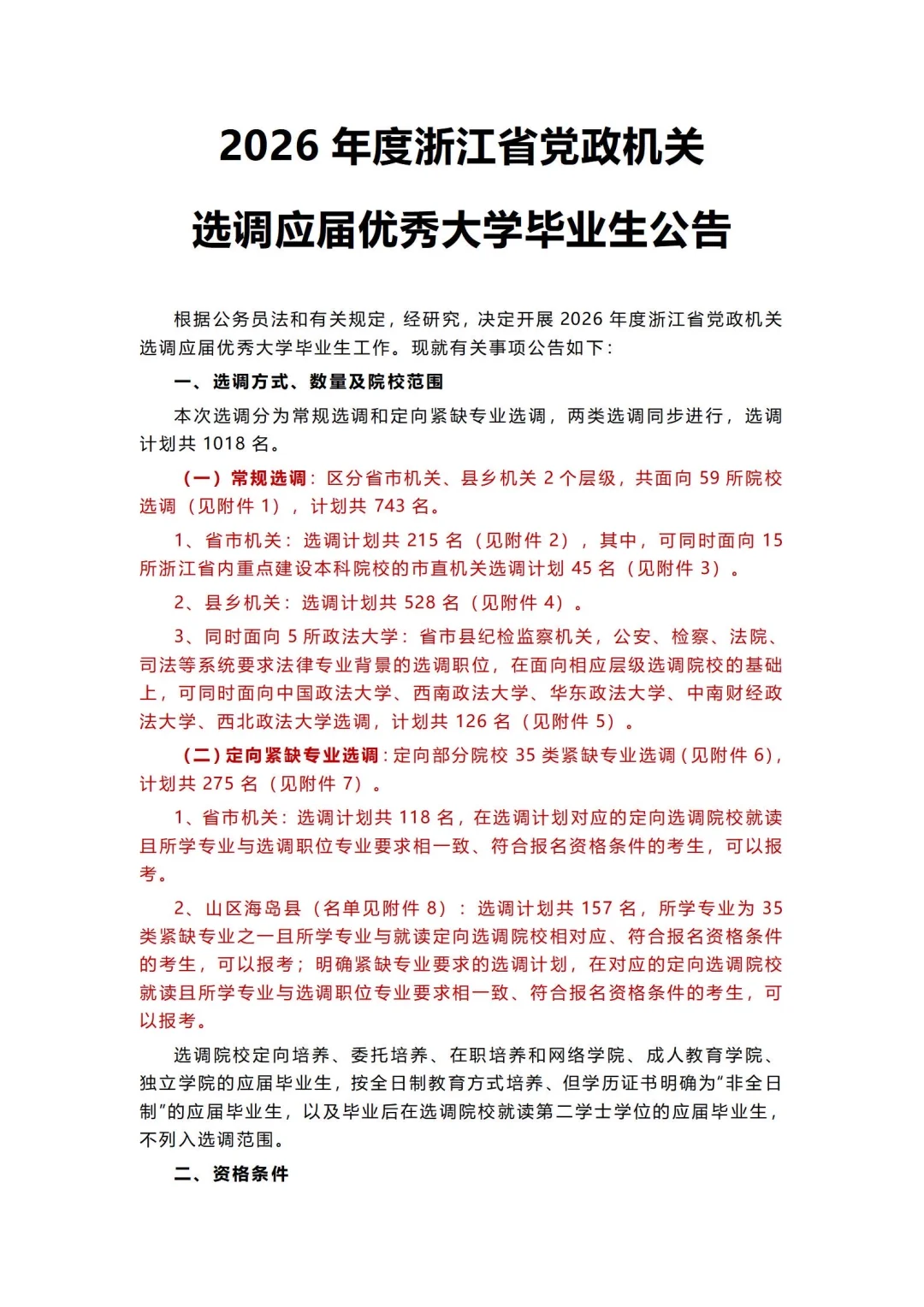 2026 年度浙江省党政机关

选调应届优秀大学毕业生公告

根据公务员法和有关规定，经研究，决定开展 2026 年度浙江省党政机关选调应届优秀大学毕业生工作。现就有关事项公告如下：

一、选调方式、数量及院校范围

本次选调分为常规选调和定向紧缺专业选调，两类选调同步进行，选调计划共 1018 名。

（一）常规选调：区分省市机关、县乡机关 2 个层级，共面向 59 所院校选调（见附件 1），计划共 743 名。

1、省市机关：选调计划共 215 名（见附件 2），其中，可同时面向 15 所浙江省内重点建设本科院校的市直机关选调计划 45 名（见附件 3）。

2、县乡机关：选调计划共 528 名（见附件 4）。

3、同时面向 5 所政法大学：省市县纪检监察机关，公安、检察、法院、司法等系统要求法律专业背景的选调职位，在面向相应层级选调院校的基础上，可同时面向中国政法大学、西南政法大学、华东政法大学、中南财经政法大学、西北政法大学选调，计划共 126 名（见附件 5）。

（二）定向紧缺专业选调：定向部分院校 35 类紧缺专业选调（见附件 6），计划共 275 名（见附件 7）。

1、省市机关：选调计划共 118 名，在选调计划对应的定向选调院校就读且所学专业与选调职位专业要求相一致、符合报名资格条件的考生，可以报考。

2、山区海岛县（名单见附件 8）：选调计划共 157 名，所学专业为 35 类紧缺专业之一且所学专业与就读定向选调院校相对应、符合报名资格条件的考生，可以报考；明确紧缺专业要求的选调计划，在对应的定向选调院校就读且所学专业与选调职位专业要求相一致、符合报名资格条件的考生，可以报考。

选调院校定向培养、委托培养、在职培养和网络学院、成人教育学院、独立学院的应届毕业生，按全日制教育方式培养、但学历证书明确为“非全日制”的应届毕业生，以及毕业后在选调院校就读第二学士学位的应届毕业生，不列入选调范围。

二、资格条件